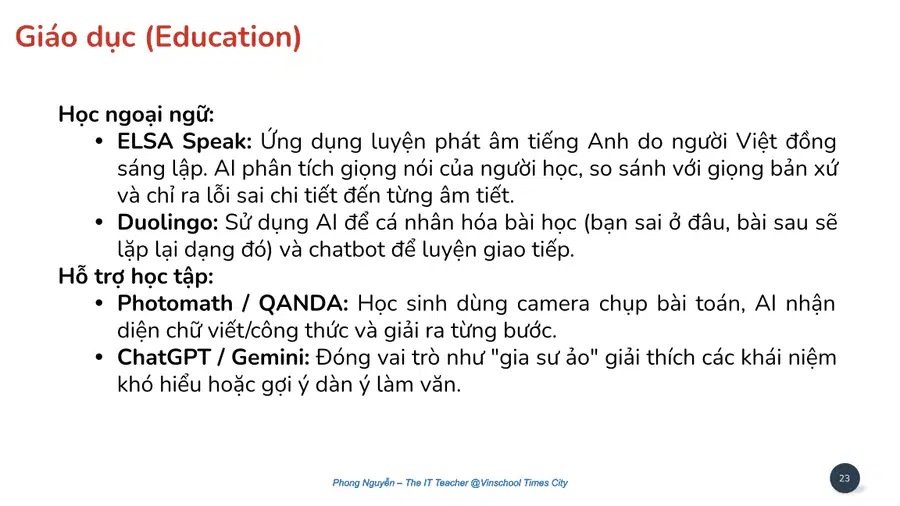 Giáo dục (Education)

Học ngoại ngữ:

• ELSA Speak: Ứng dụng luyện phát âm tiếng Anh do người Việt đồng sáng lập. AI phân tích giọng nói của người học, so sánh với giọng bản xứ và chỉ ra lỗi sai chi tiết đến từng âm tiết.
• Duolingo: Sử dụng AI để cá nhân hóa bài học (bạn sai ở đâu, bài sau sẽ lặp lại dạng đó) và chatbot để luyện giao tiếp.

Hỗ trợ học tập:

• Photomath / QANDA: Học sinh dùng camera chụp bài toán, AI nhận diện chữ viết/công thức và giải ra từng bước.
• ChatGPT / Gemini: Đóng vai trò như "gia sư ảo" giải thích các khái niệm khó hiểu hoặc gợi ý dàn ý làm văn.

Phong Nguyễn – The IT Teacher @Vinschool Times City

23